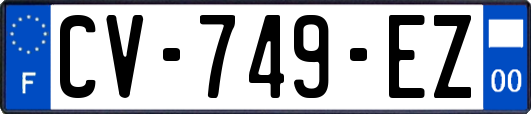 F
CV-749-EZ
00